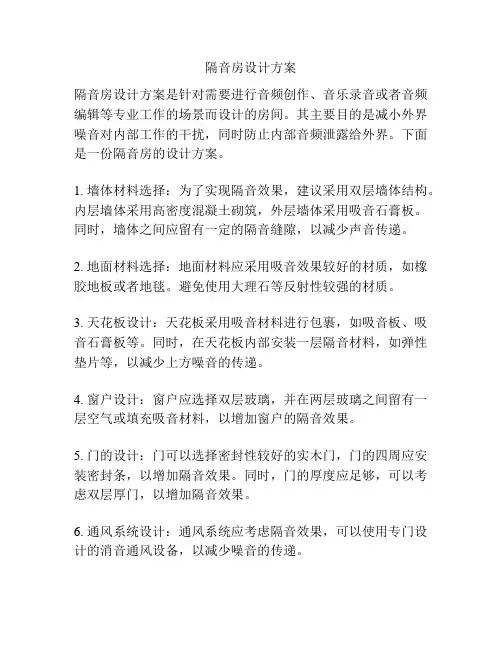 隔音房设计方案

隔音房设计方案是针对需要进行音频创作、音乐录音或者音频编辑等专业工作的场景而设计的房间。其主要目的是减小外界噪音对内部工作的干扰，同时防止内部音频泄露给外界。下面是一份隔音房的设计方案。

1. 墙体材料选择：为了实现隔音效果，建议采用双层墙体结构。内层墙体采用高密度混凝土砌筑，外层墙体采用吸音石膏板。同时，墙体之间应留有一定的隔音缝隙，以减少声音传递。

2. 地面材料选择：地面材料应采用吸音效果较好的材质，如橡胶地板或者地毯。避免使用大理石等反射性较强的材质。

3. 天花板设计：天花板采用吸音材料进行包裹，如吸音板、吸音石膏板等。同时，在天花板内部安装一层隔音材料，如弹性垫片等，以减少上方噪音的传递。

4. 窗户设计：窗户应选择双层玻璃，并在两层玻璃之间留有一层空气或填充吸音材料，以增加窗户的隔音效果。

5. 门的设计：门可以选择密封性较好的实木门，门的四周应安装密封条，以增加隔音效果。同时，门的厚度应足够，可以考虑双层厚门，以增加隔音效果。

6. 通风系统设计：通风系统应考虑隔音效果，可以使用专门设计的消音通风设备，以减少噪音的传递。